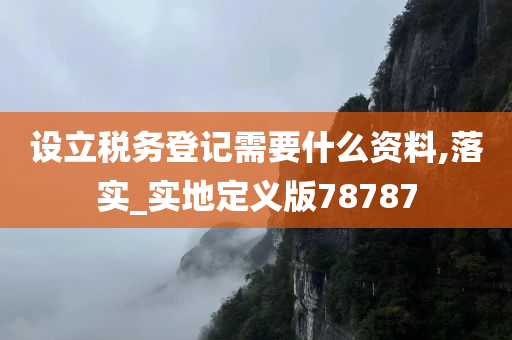 设立税务登记需要什么资料,落实_实地定义版78787